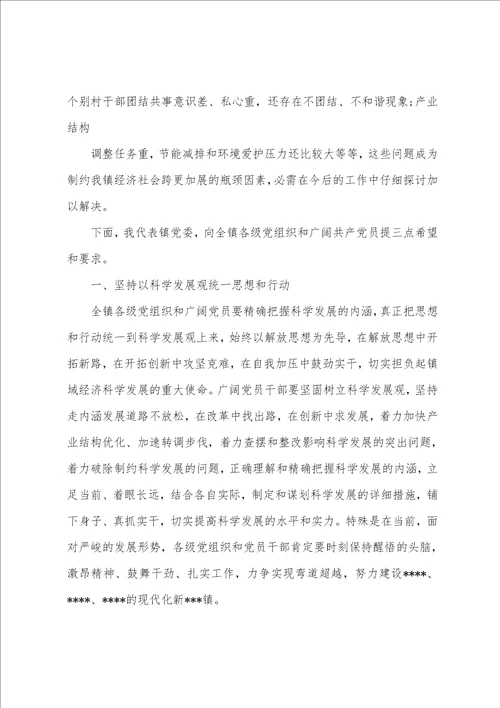 个别村干部团结共事意识差、私心重，还存在不团结、不和谐现象;产业结构

调整任务重，节能减排和环境爱护压力还比较大等等，这些问题成为制约我镇经济社会跨更加展的瓶颈因素，必需在今后的工作中仔细探讨加以解决。

下面，我代表镇党委，向全镇各级党组织和广阔共产党员提三点希望和要求。

一、坚持以科学发展观统一思想和行动

全镇各级党组织和广阔党员要精确把握科学发展的内涵，真正把思想和行动统一到科学发展观上来，始终以解放思想为先导，在解放思想中开拓新路，在开拓创新中攻坚克难，在自我加压中鼓劲实干，切实担负起镇域经济科学发展的重大使命。广阔党员干部要坚固树立科学发展观，坚持走内涵发展道路不放松，在改革中找出路，在创新中求发展，着力加快产业结构优化、加速转调步伐，着力查摆和整改影响科学发展的突出问题，着力破除制约科学发展的问题，正确理解和精确把握科学发展的内涵，立足当前、着眼长远，结合各自实际，制定和谋划科学发展的详细措施，铺下身子、真抓实干，切实提高科学发展的水平和实力。特殊是在当前，面对严峻的发展形势，各级党组织和党员干部肯定要时刻保持醒悟的头脑，激昂精神、鼓舞干劲、扎实工作，力争实现弯道超越，努力建设****、****、****的现代化新***镇。